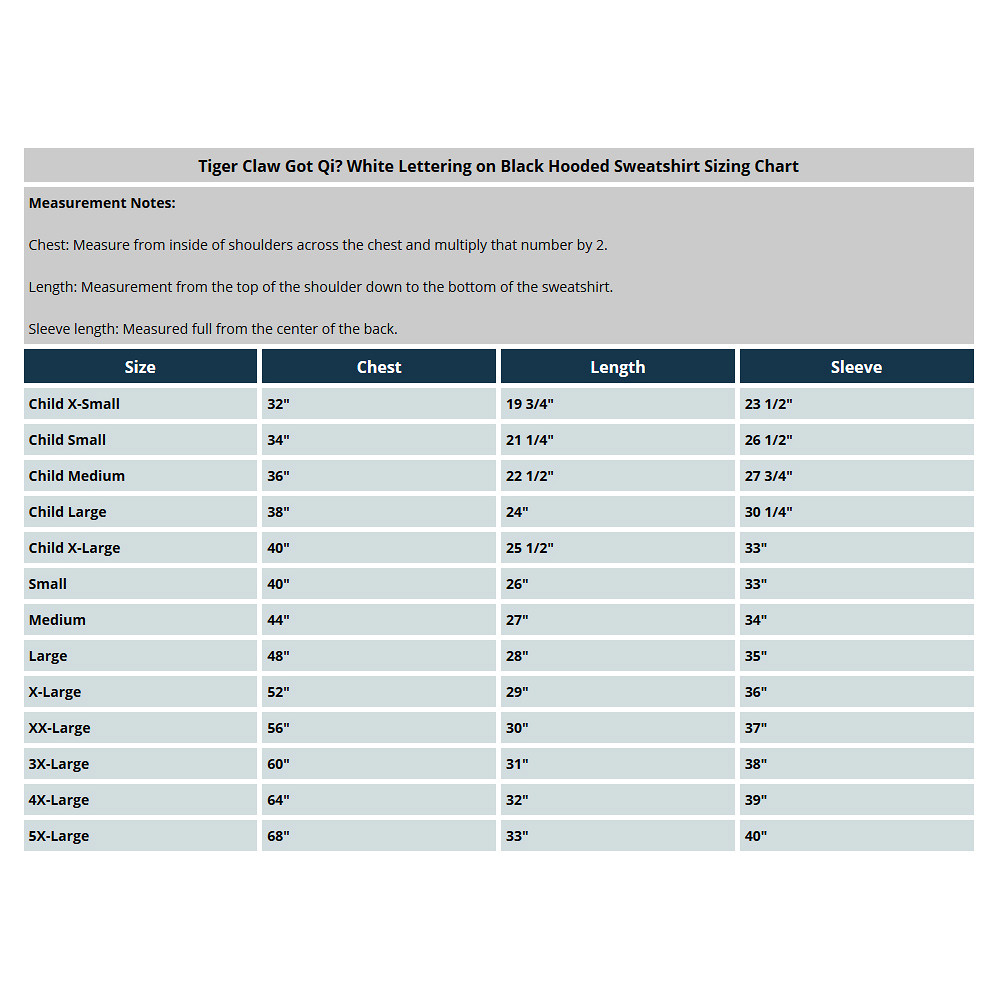 Tiger Claw Got Qi? White Lettering on Black Hooded Sweatshirt Sizing Chart

Measurement Notes:

Chest: Measure from inside of shoulders across the chest and multiply that number by 2.

Length: Measurement from the top of the shoulder down to the bottom of the sweatshirt.

Sleeve length: Measured full from the center of the back.

| Size | Chest | Length | Sleeve |
|---|---|---|---|
| Child X-Small | 32" | 19 3/4" | 23 1/2" |
| Child Small | 34" | 21 1/4" | 26 1/2" |
| Child Medium | 36" | 22 1/2" | 27 3/4" |
| Child Large | 38" | 24" | 30 1/4" |
| Child X-Large | 40" | 25 1/2" | 33" |
| Small | 40" | 26" | 33" |
| Medium | 44" | 27" | 34" |
| Large | 48" | 28" | 35" |
| X-Large | 52" | 29" | 36" |
| XX-Large | 56" | 30" | 37" |
| 3X-Large | 60" | 31" | 38" |
| 4X-Large | 64" | 32" | 39" |
| 5X-Large | 68" | 33" | 40" |